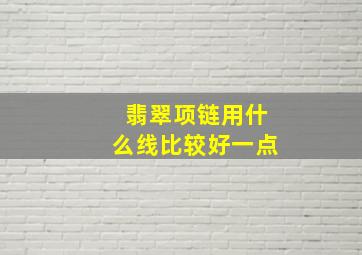 翡翠项链用什么线比较好一点